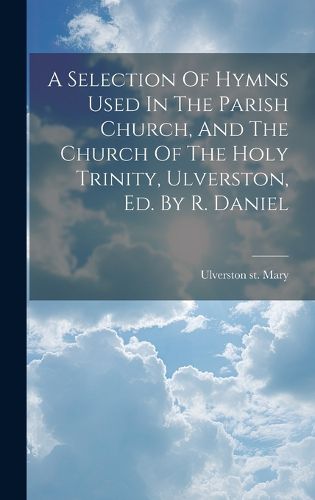 A Selection Of Hymns Used In The Parish Church, And The Church Of The Holy Trinity, Ulverston, Ed. By R. Daniel

Ulverston st. Mary